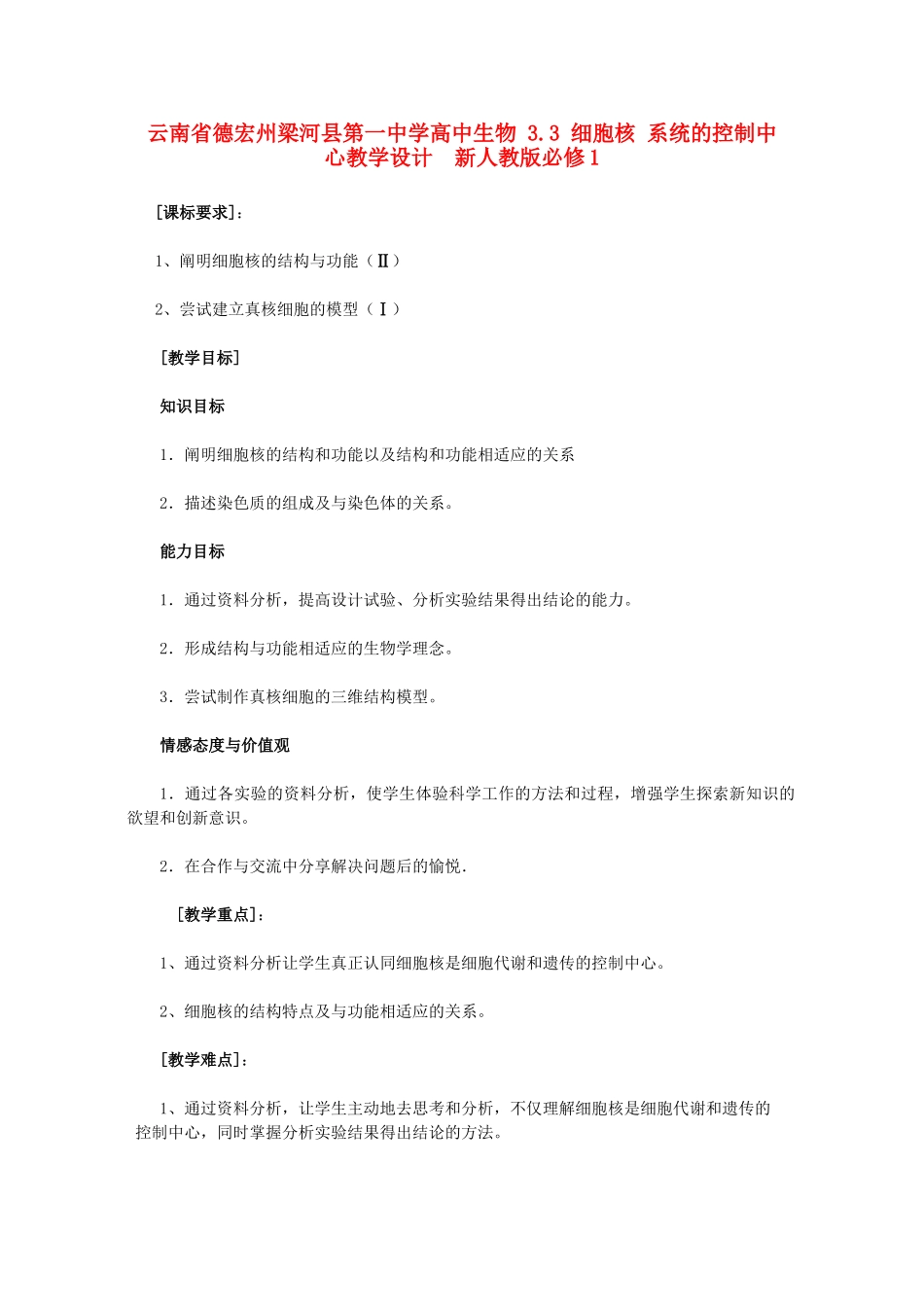 云南省德宏州梁河县第一中学高中生物 3.3 细胞核 系统的控制中心教学设计 新人教版必修1

［课标要求］：

1、阐明细胞核的结构与功能（Ⅱ）

2、尝试建立真核细胞的模型（Ⅰ）

［教学目标］

知识目标

1．阐明细胞核的结构和功能以及结构和功能相适应的关系

2．描述染色质的组成及与染色体的关系。

能力目标

1．通过资料分析，提高设计试验、分析实验结果得出结论的能力。

2．形成结构与功能相适应的生物学理念。

3．尝试制作真核细胞的三维结构模型。

情感态度与价值观

1．通过各实验的资料分析，使学生体验科学工作的方法和过程，增强学生探索新知识的欲望和创新意识。

2．在合作与交流中分享解决问题后的愉悦．

［教学重点］：

1、通过资料分析让学生真正认同细胞核是细胞代谢和遗传的控制中心。

2、细胞核的结构特点及与功能相适应的关系。

［教学难点］：

1、通过资料分析，让学生主动地去思考和分析，不仅理解细胞核是细胞代谢和遗传的控制中心，同时掌握分析实验结果得出结论的方法。